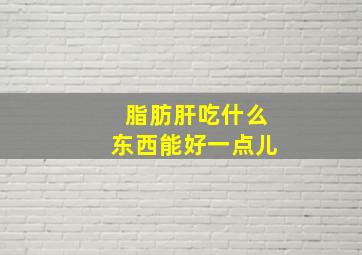 脂肪肝吃什么
东西能好一点儿